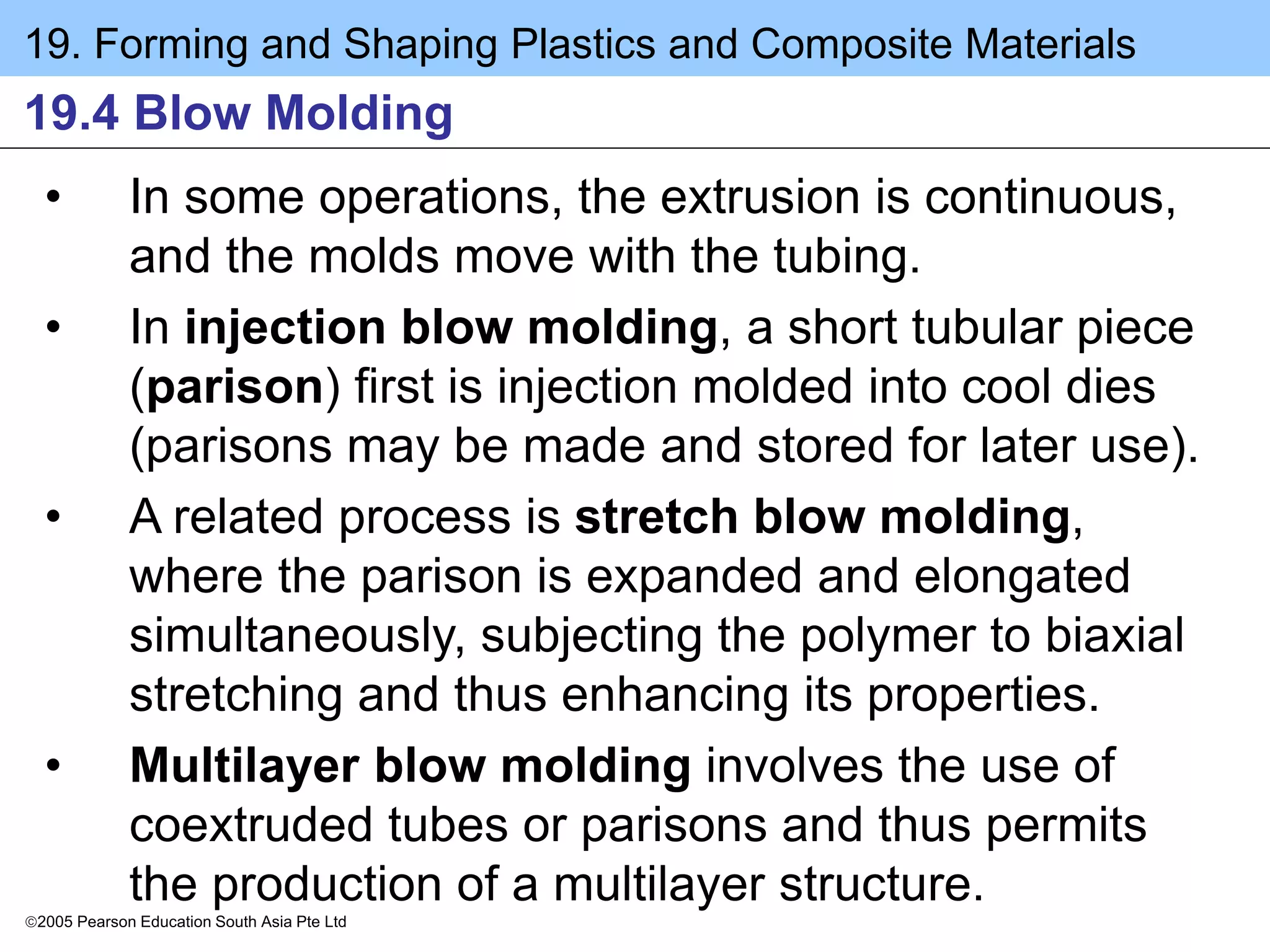 19. Forming and Shaping Plastics and Composite Materials

19.4 Blow Molding

• In some operations, the extrusion is continuous, and the molds move with the tubing.

• In injection blow molding, a short tubular piece (parison) first is injection molded into cool dies (parisons may be made and stored for later use).

• A related process is stretch blow molding, where the parison is expanded and elongated simultaneously, subjecting the polymer to biaxial stretching and thus enhancing its properties.

• Multilayer blow molding involves the use of coextruded tubes or parisons and thus permits the production of a multilayer structure.

©2005 Pearson Education South Asia Pte Ltd